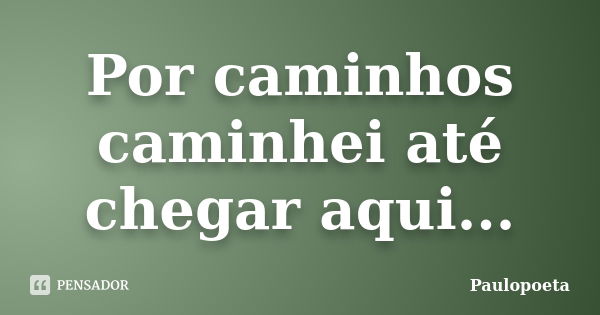 Por caminhos caminhei até chegar aqui...

PENSADOR

Paulopoeta